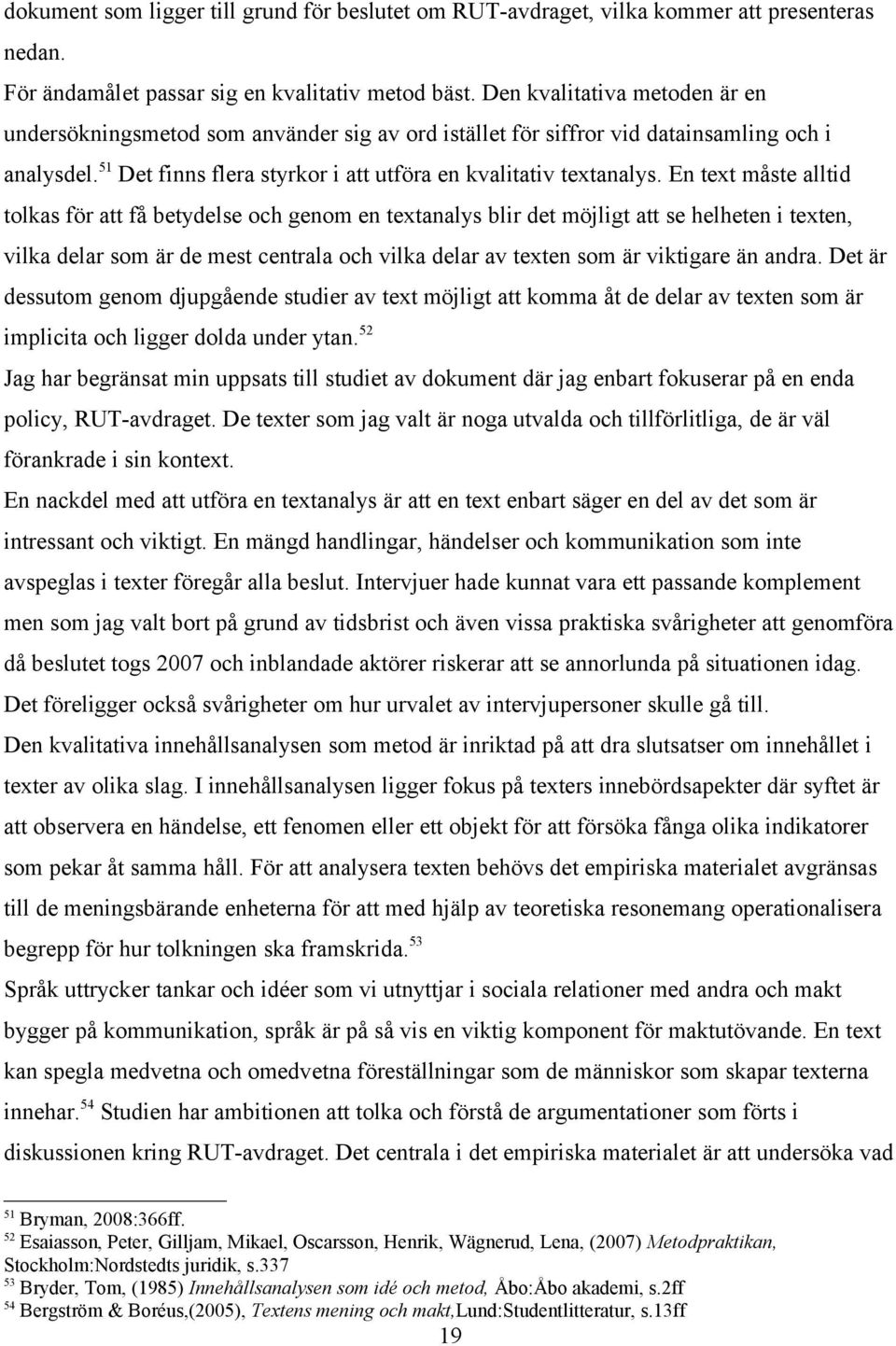 dokument som ligger till grund för beslutet om RUT-avdraget, vilka kommer att presenteras nedan.
För ändamålet passar sig en kvalitativ metod bäst. Den kvalitativa metoden är en undersökningsmetod som använder sig av ord istället för siffror vid datainsamling och i analysdel.$^{51}$ Det finns flera styrkor i att utföra en kvalitativ textanalys. En text måste alltid tolkas för att få betydelse och genom en textanalys blir det möjligt att se helheten i texten, vilka delar som är de mest centrala och vilka delar av texten som är viktigare än andra. Det är dessutom genom djupgående studier av text möjligt att komma åt de delar av texten som är implicita och ligger dolda under ytan.$^{52}$
Jag har begränsat min uppsats till studiet av dokument där jag enbart fokuserar på en enda policy, RUT-avdraget. De texter som jag valt är noga utvalda och tillförlitliga, de är väl förankrade i sin kontext.
En nackdel med att utföra en textanalys är att en text enbart säger en del av det som är intressant och viktigt. En mängd handlingar, händelser och kommunikation som inte avspeglas i texter föregår alla beslut. Intervjuer hade kunnat vara ett passande komplement men som jag valt bort på grund av tidsbrist och även vissa praktiska svårigheter att genomföra då beslutet togs 2007 och inblandade aktörer riskerar att se annorlunda på situationen idag. Det föreligger också svårigheter om hur urvalet av intervjupersoner skulle gå till.
Den kvalitativa innehållsanalysen som metod är inriktad på att dra slutsatser om innehållet i texter av olika slag. I innehållsanalysen ligger fokus på texters innebördsapekter där syftet är att observera en händelse, ett fenomen eller ett objekt för att försöka fånga olika indikatorer som pekar åt samma håll. För att analysera texten behövs det empiriska materialet avgränsas till de meningsbärande enheterna för att med hjälp av teoretiska resonemang operationalisera begrepp för hur tolkningen ska framskrida.$^{53}$
Språk uttrycker tankar och idéer som vi utnyttjar i sociala relationer med andra och makt bygger på kommunikation, språk är på så vis en viktig komponent för maktutövande. En text kan spegla medvetna och omedvetna föreställningar som de människor som skapar texterna innehar.$^{54}$ Studien har ambitionen att tolka och förstå de argumentationer som förts i diskussionen kring RUT-avdraget. Det centrala i det empiriska materialet är att undersöka vad

$^{51}$ Bryman, 2008:366ff.
$^{52}$ Esaiasson, Peter, Gilljam, Mikael, Oscarsson, Henrik, Wägnerud, Lena, (2007) Metodpraktikan, Stockholm:Nordstedts juridik, s.337
$^{53}$ Bryder, Tom, (1985) Innehållsanalysen som idé och metod, Åbo:Åbo akademi, s.2ff
$^{54}$ Bergström & Boréus,(2005), Textens mening och makt,Lund:Studentlitteratur, s.13ff
19